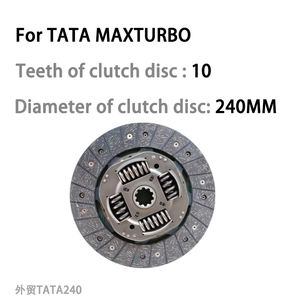 For TATA MAXTURBO

Teeth of clutch disc : 10

Diameter of clutch disc: 240MM

外贸TATA240